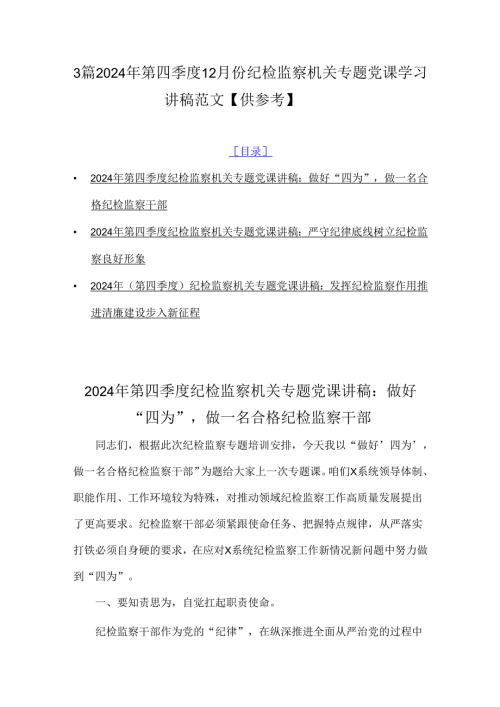 3篇2024年第四季度12月份纪检监察机关专题党课学习讲稿范文【供参考】

［目录］

• 2024年第四季度纪检监察机关专题党课讲稿：做好“四为”，做一名合格纪检监察干部

• 2024年第四季度纪检监察机关专题党课讲稿：严守纪律底线树立纪检监察良好形象

• 2024年（第四季度）纪检监察机关专题党课讲稿：发挥纪检监察作用推进清廉建设步入新征程

2024年第四季度纪检监察机关专题党课讲稿：做好“四为”，做一名合格纪检监察干部

同志们，根据此次纪检监察专题培训安排，今天我以“做好’四为’，做一名合格纪检监察干部”为题给大家上一次专题课。咱们X系统领导体制、职能作用、工作环境较为特殊，对推动领域纪检监察工作高质量发展提出了更高要求。纪检监察干部必须紧跟使命任务、把握特点规律，从严落实打铁必须自身硬的要求，在应对X系统纪检监察工作新情况新问题中努力做到“四为”。

一、要知责思为，自觉扛起职责使命。

纪检监察干部作为党的“纪律”，在纵深推进全面从严治党的过程中